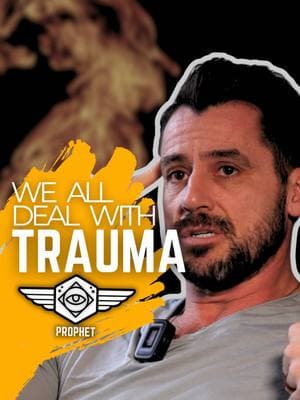 WE ALL DEAL WITH
TRAUMA

PROPHET